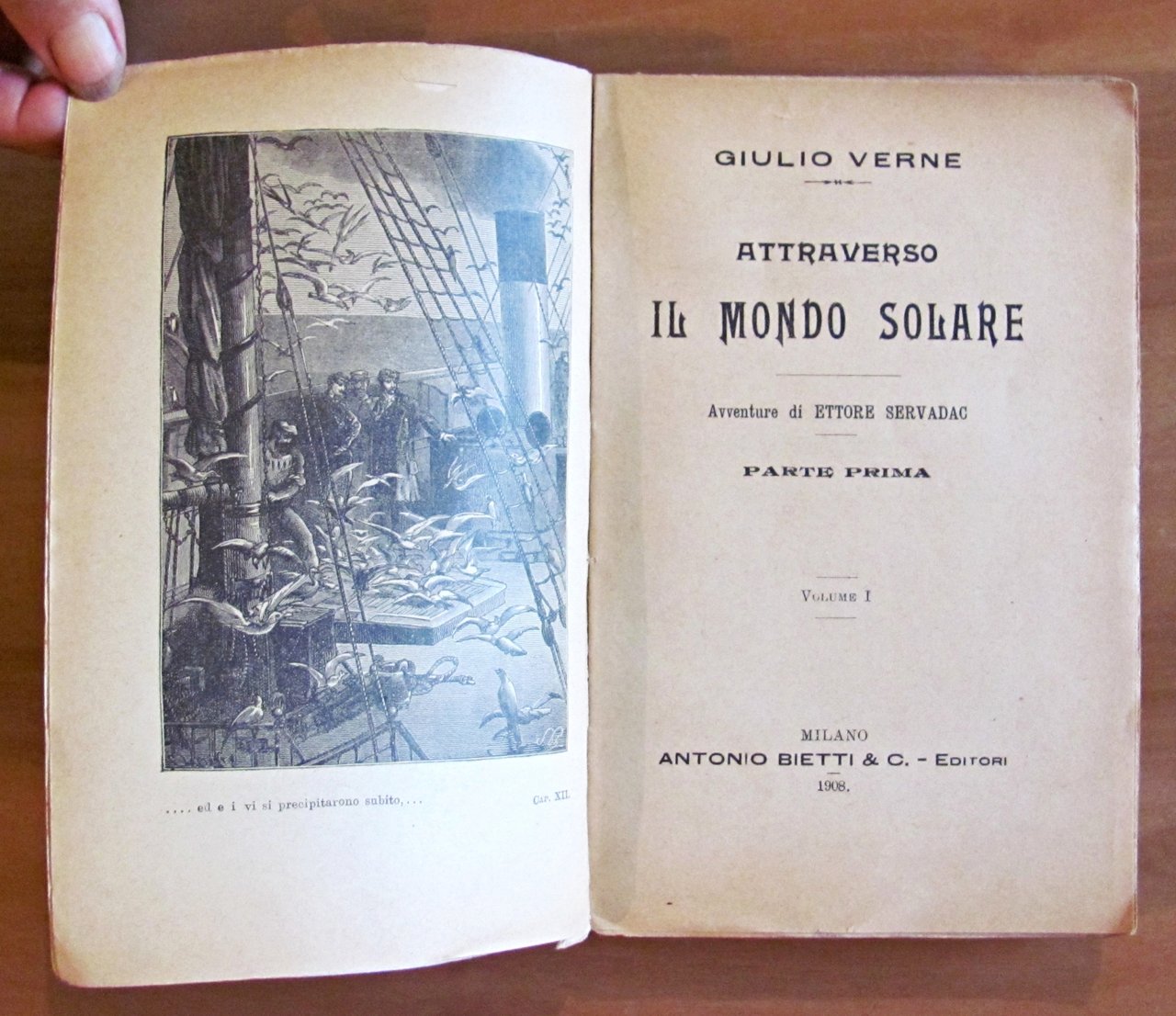 .... ed e i vi si precipitarono subito, ...

Cap. XII.

GIULIO VERNE

ATTRAVERSO

IL MONDO SOLARE

Avventure di ETTORE SERVADAC

PARTE PRIMA

VOLUME I

MILANO

ANTONIO BIETTI & C. - EDITORI

1908.